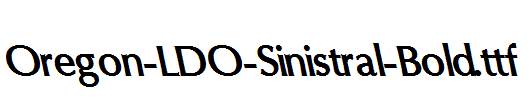 Oregon-LDO-Sinistral-Bold.ttf